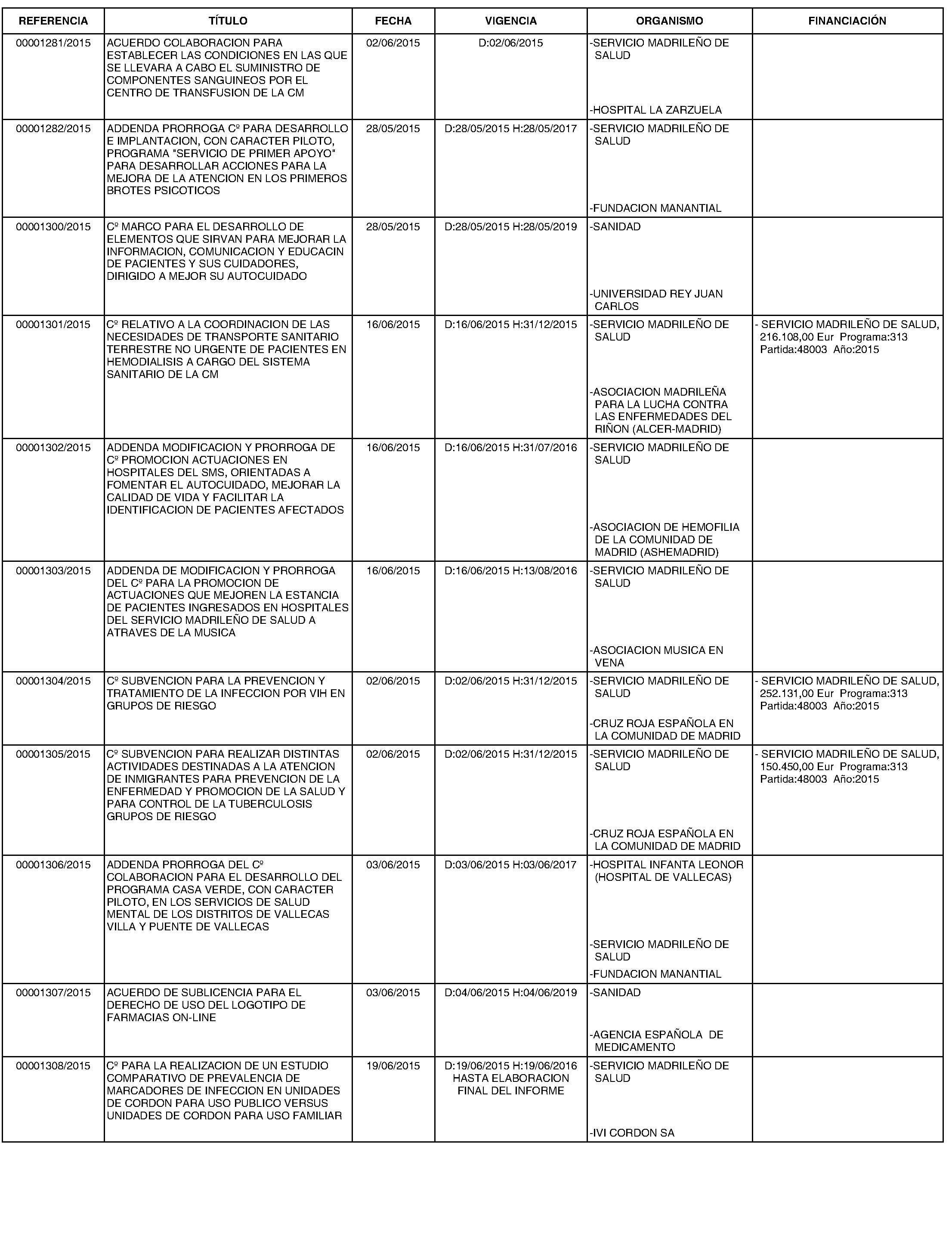 | REFERENCIA | TÍTULO | FECHA | VIGENCIA | ORGANISMO | FINANCIACIÓN |
|---|---|---|---|---|---|
| 00001281/2015 | ACUERDO COLABORACION PARA ESTABLECER LAS CONDICIONES EN LAS QUE SE LLEVARA A CABO EL SUMINISTRO DE COMPONENTES SANGUINEOS POR EL CENTRO DE TRANSFUSION DE LA CM | 02/06/2015 | D:02/06/2015 | -SERVICIO MADRILEÑO DE SALUD -HOSPITAL LA ZARZUELA | |
| 00001282/2015 | ADDENDA PRORROGA Cº PARA DESARROLLO E IMPLANTACION, CON CARACTER PILOTO, PROGRAMA "SERVICIO DE PRIMER APOYO" PARA DESARROLLAR ACCIONES PARA LA MEJORA DE LA ATENCION EN LOS PRIMEROS BROTES PSICOTICOS | 28/05/2015 | D:28/05/2015 H:28/05/2017 | -SERVICIO MADRILEÑO DE SALUD -FUNDACION MANANTIAL | |
| 00001300/2015 | Cº MARCO PARA EL DESARROLLO DE ELEMENTOS QUE SIRVAN PARA MEJORAR LA INFORMACION, COMUNICACION Y EDUCACIN DE PACIENTES Y SUS CUIDADORES, DIRIGIDO A MEJOR SU AUTOCUIDADO | 28/05/2015 | D:28/05/2015 H:28/05/2019 | -SANIDAD -UNIVERSIDAD REY JUAN CARLOS | |
| 00001301/2015 | Cº RELATIVO A LA COORDINACION DE LAS NECESIDADES DE TRANSPORTE SANITARIO TERRESTRE NO URGENTE DE PACIENTES EN HEMODIALISIS A CARGO DEL SISTEMA SANITARIO DE LA CM | 16/06/2015 | D:16/06/2015 H:31/12/2015 | -SERVICIO MADRILEÑO DE SALUD -ASOCIACION MADRILEÑA PARA LA LUCHA CONTRA LAS ENFERMEDADES DEL RIÑON (ALCER-MADRID) | - SERVICIO MADRILEÑO DE SALUD, 216.108,00 Eur Programa:313 Partida:48003 Año:2015 |
| 00001302/2015 | ADDENDA MODIFICACION Y PRORROGA DE Cº PROMOCION ACTUACIONES EN HOSPITALES DEL SMS, ORIENTADAS A FOMENTAR EL AUTOCUIDADO, MEJORAR LA CALIDAD DE VIDA Y FACILITAR LA IDENTIFICACION DE PACIENTES AFECTADOS | 16/06/2015 | D:16/06/2015 H:31/07/2016 | -SERVICIO MADRILEÑO DE SALUD -ASOCIACION DE HEMOFILIA DE LA COMUNIDAD DE MADRID (ASHEMADRID) | |
| 00001303/2015 | ADDENDA DE MODIFICACION Y PRORROGA DEL Cº PARA LA PROMOCION DE ACTUACIONES QUE MEJOREN LA ESTANCIA DE PACIENTES INGRESADOS EN HOSPITALES DEL SERVICIO MADRILEÑO DE SALUD A ATRAVES DE LA MUSICA | 16/06/2015 | D:16/06/2015 H:13/08/2016 | -SERVICIO MADRILEÑO DE SALUD -ASOCIACION MUSICA EN VENA | |
| 00001304/2015 | Cº SUBVENCION PARA LA PREVENCION Y TRATAMIENTO DE LA INFECCION POR VIH EN GRUPOS DE RIESGO | 02/06/2015 | D:02/06/2015 H:31/12/2015 | -SERVICIO MADRILEÑO DE SALUD -CRUZ ROJA ESPAÑOLA EN LA COMUNIDAD DE MADRID | - SERVICIO MADRILEÑO DE SALUD, 252.131,00 Eur Programa:313 Partida:48003 Año:2015 |
| 00001305/2015 | Cº SUBVENCION PARA REALIZAR DISTINTAS ACTIVIDADES DESTINADAS A LA ATENCION DE INMIGRANTES PARA PREVENCION DE LA ENFERMEDAD Y PROMOCION DE LA SALUD Y PARA CONTROL DE LA TUBERCULOSIS GRUPOS DE RIESGO | 02/06/2015 | D:02/06/2015 H:31/12/2015 | -SERVICIO MADRILEÑO DE SALUD -CRUZ ROJA ESPAÑOLA EN LA COMUNIDAD DE MADRID | - SERVICIO MADRILEÑO DE SALUD, 150.450,00 Eur Programa:313 Partida:48003 Año:2015 |
| 00001306/2015 | ADDENDA PRORROGA DEL Cº COLABORACION PARA EL DESARROLLO DEL PROGRAMA CASA VERDE, CON CARACTER PILOTO, EN LOS SERVICIOS DE SALUD MENTAL DE LOS DISTRITOS DE VALLECAS VILLA Y PUENTE DE VALLECAS | 03/06/2015 | D:03/06/2015 H:03/06/2017 | -HOSPITAL INFANTA LEONOR (HOSPITAL DE VALLECAS) -SERVICIO MADRILEÑO DE SALUD -FUNDACION MANANTIAL | |
| 00001307/2015 | ACUERDO DE SUBLICENCIA PARA EL DERECHO DE USO DEL LOGOTIPO DE FARMACIAS ON-LINE | 03/06/2015 | D:04/06/2015 H:04/06/2019 | -SANIDAD -AGENCIA ESPAÑOLA DE MEDICAMENTO | |
| 00001308/2015 | Cº PARA LA REALIZACION DE UN ESTUDIO COMPARATIVO DE PREVALENCIA DE MARCADORES DE INFECCION EN UNIDADES DE CORDON PARA USO PUBLICO VERSUS UNIDADES DE CORDON PARA USO FAMILIAR | 19/06/2015 | D:19/06/2015 H:19/06/2016 HASTA ELABORACION FINAL DEL INFORME | -SERVICIO MADRILEÑO DE SALUD -IVI CORDON SA | |